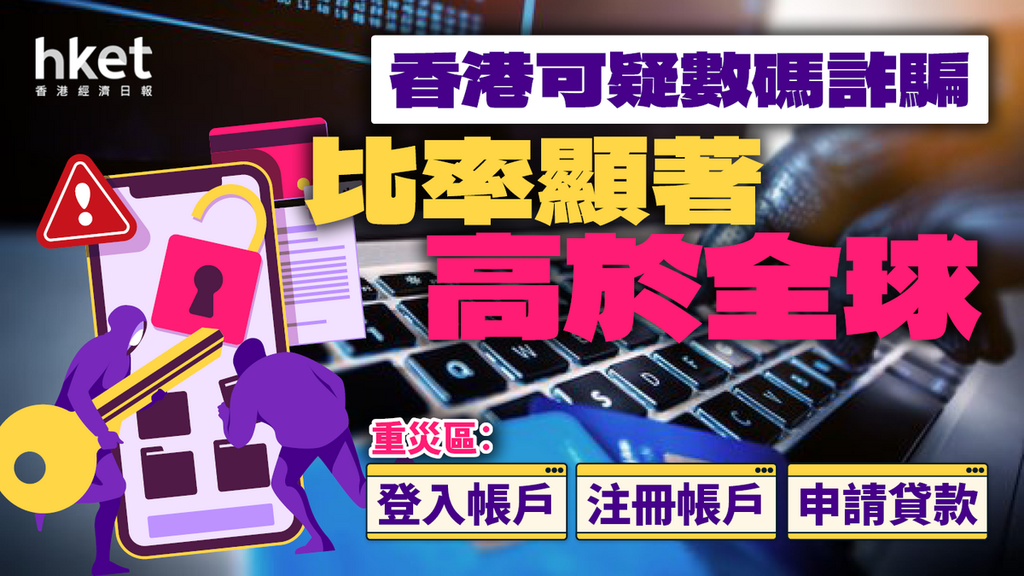 hket
香港經濟日報

香港可疑數碼詐騙

比率顯著
高於全球

重災區:

登入帳戶

注冊帳戶

申請貸款